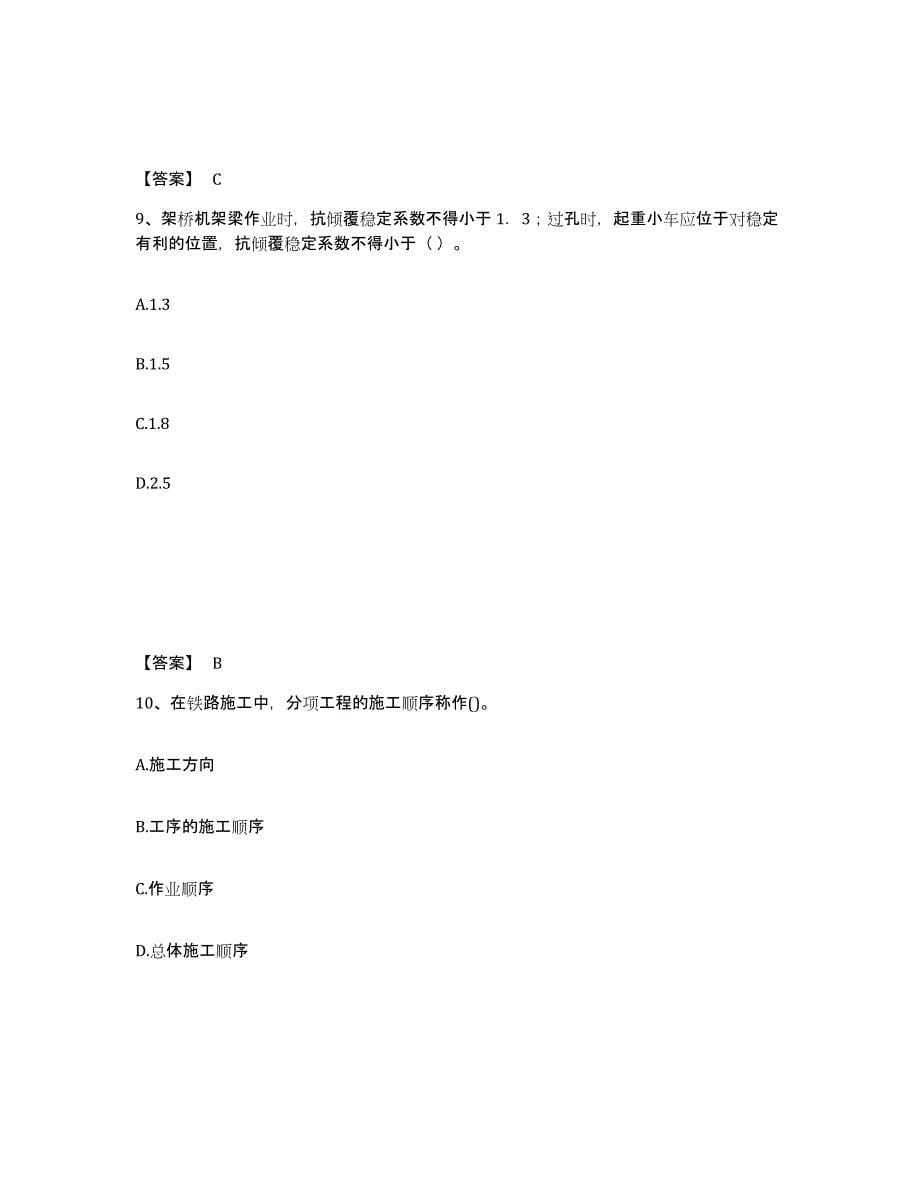 【答案】 C

9、架桥机架梁作业时，抗倾覆稳定系数不得小于 1．3；过孔时，起重小车应位于对稳定有利的位置，抗倾覆稳定系数不得小于（ ）。

A.1.3

B.1.5

C.1.8

D.2.5

【答案】 B

10、在铁路施工中，分项工程的施工顺序称作()。

A.施工方向

B.工序的施工顺序

C.作业顺序

D.总体施工顺序